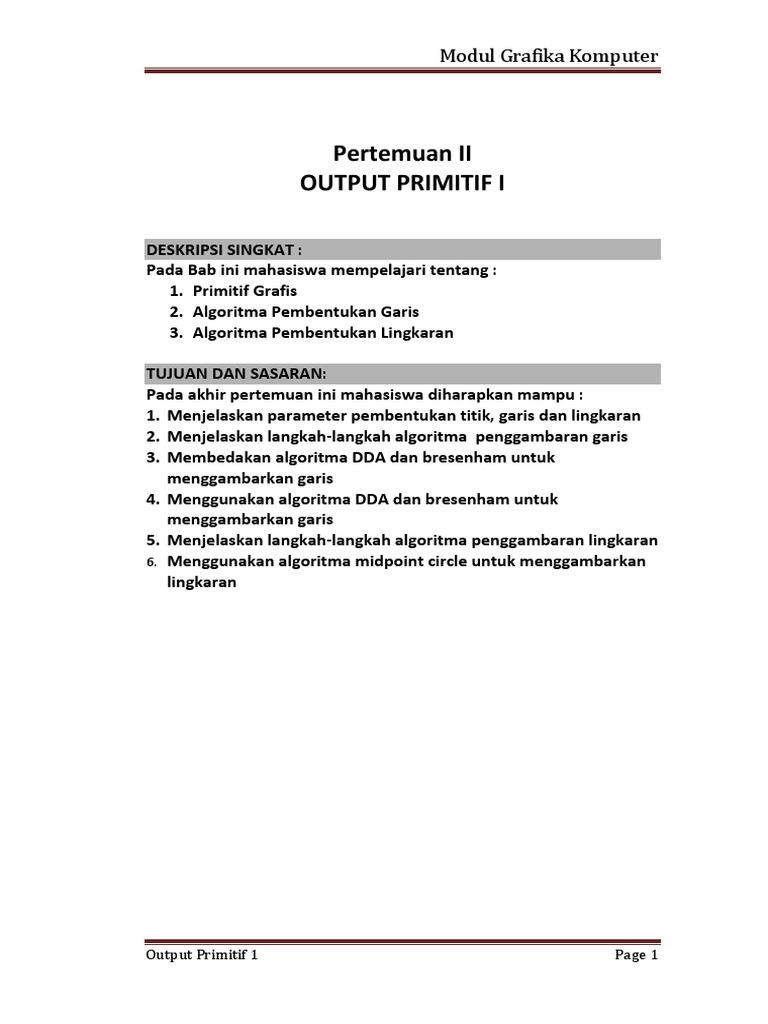 Modul Grafika Komputer

Pertemuan II
OUTPUT PRIMITIF I

DESKRIPSI SINGKAT :
Pada Bab ini mahasiswa mempelajari tentang :
1. Primitif Grafis
2. Algoritma Pembentukan Garis
3. Algoritma Pembentukan Lingkaran

TUJUAN DAN SASARAN:
Pada akhir pertemuan ini mahasiswa diharapkan mampu :
1. Menjelaskan parameter pembentukan titik, garis dan lingkaran
2. Menjelaskan langkah-langkah algoritma penggambaran garis
3. Membedakan algoritma DDA dan bresenham untuk menggambarkan garis
4. Menggunakan algoritma DDA dan bresenham untuk menggambarkan garis
5. Menjelaskan langkah-langkah algoritma penggambaran lingkaran
6. Menggunakan algoritma midpoint circle untuk menggambarkan lingkaran

Output Primitif 1 Page 1